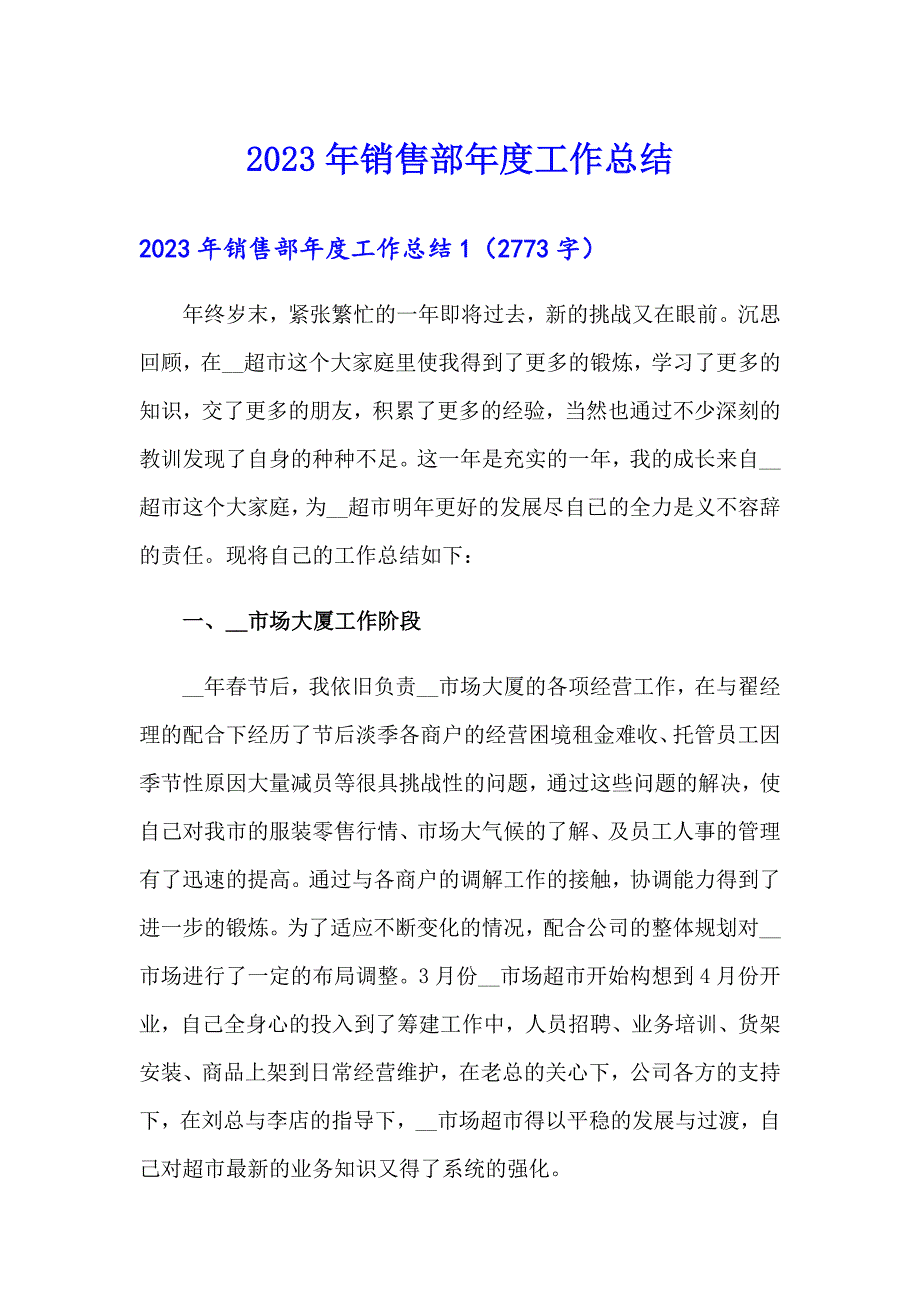 2023年销售部年度工作总结

2023年销售部年度工作总结1（2773字）

年终岁末，紧张繁忙的一年即将过去，新的挑战又在眼前。沉思回顾，在__超市这个大家庭里使我得到了更多的锻炼，学习了更多的知识，交了更多的朋友，积累了更多的经验，当然也通过不少深刻的教训发现了自身的种种不足。这一年是充实的一年，我的成长来自__超市这个大家庭，为__超市明年更好的发展尽自己的全力是义不容辞的责任。现将自己的工作总结如下：

一、__市场大厦工作阶段

__年春节后，我依旧负责__市场大厦的各项经营工作，在与翟经理的配合下经历了节后淡季各商户的经营困境租金难收、托管员工因季节性原因大量减员等很具挑战性的问题，通过这些问题的解决，使自己对我市的服装零售行情、市场大气候的了解、及员工人事的管理有了迅速的提高。通过与各商户的调解工作的接触，协调能力得到了进一步的锻炼。为了适应不断变化的情况，配合公司的整体规划对__市场进行了一定的布局调整。3月份__市场超市开始构想到4月份开业，自己全身心的投入到了筹建工作中，人员招聘、业务培训、货架安装、商品上架到日常经营维护，在老总的关心下，公司各方的支持下，在刘总与李店的指导下，__市场超市得以平稳的发展与过渡，自己对超市最新的业务知识又得了系统的强化。